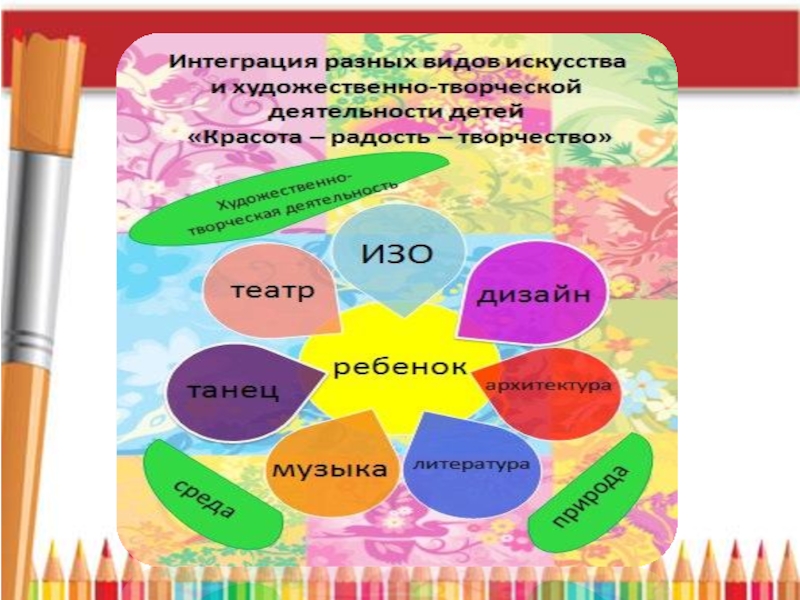 Интеграция разных видов искусства и художественно-творческой деятельности детей «Красота – радость – творчество»

Художественно-творческая деятельность

ИЗО

театр

дизайн

ребенок

танец

архитектура

музыка

литература

среда

природа